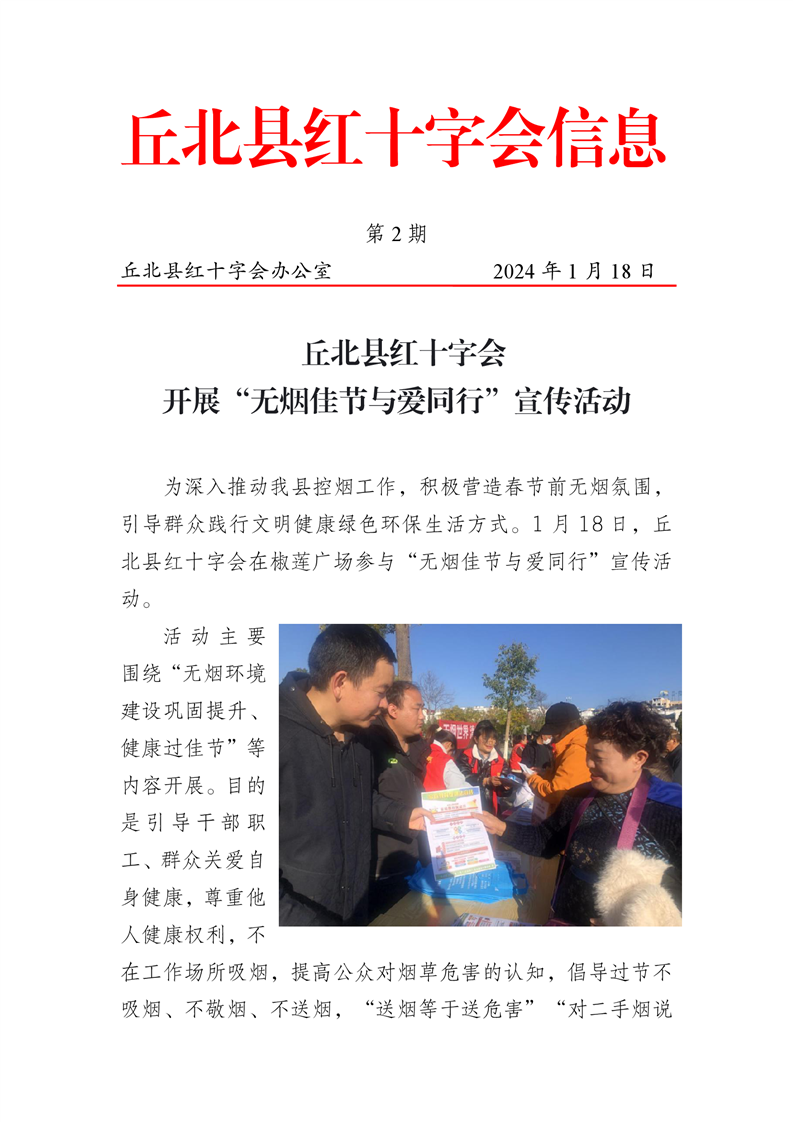 丘北县红十字会信息

第 2 期

丘北县红十字会办公室　　　　　　2024 年 1 月 18 日

丘北县红十字会
开展“无烟佳节与爱同行”宣传活动

为深入推动我县控烟工作，积极营造春节前无烟氛围，引导群众践行文明健康绿色环保生活方式。1 月 18 日，丘北县红十字会在椒莲广场参与“无烟佳节与爱同行”宣传活动。

活动主要围绕“无烟环境建设巩固提升、健康过佳节”等内容开展。目的是引导干部职工、群众关爱自身健康，尊重他人健康权利，不在工作场所吸烟，提高公众对烟草危害的认知，倡导过节不吸烟、不敬烟、不送烟，“送烟等于送危害”“对二手烟说